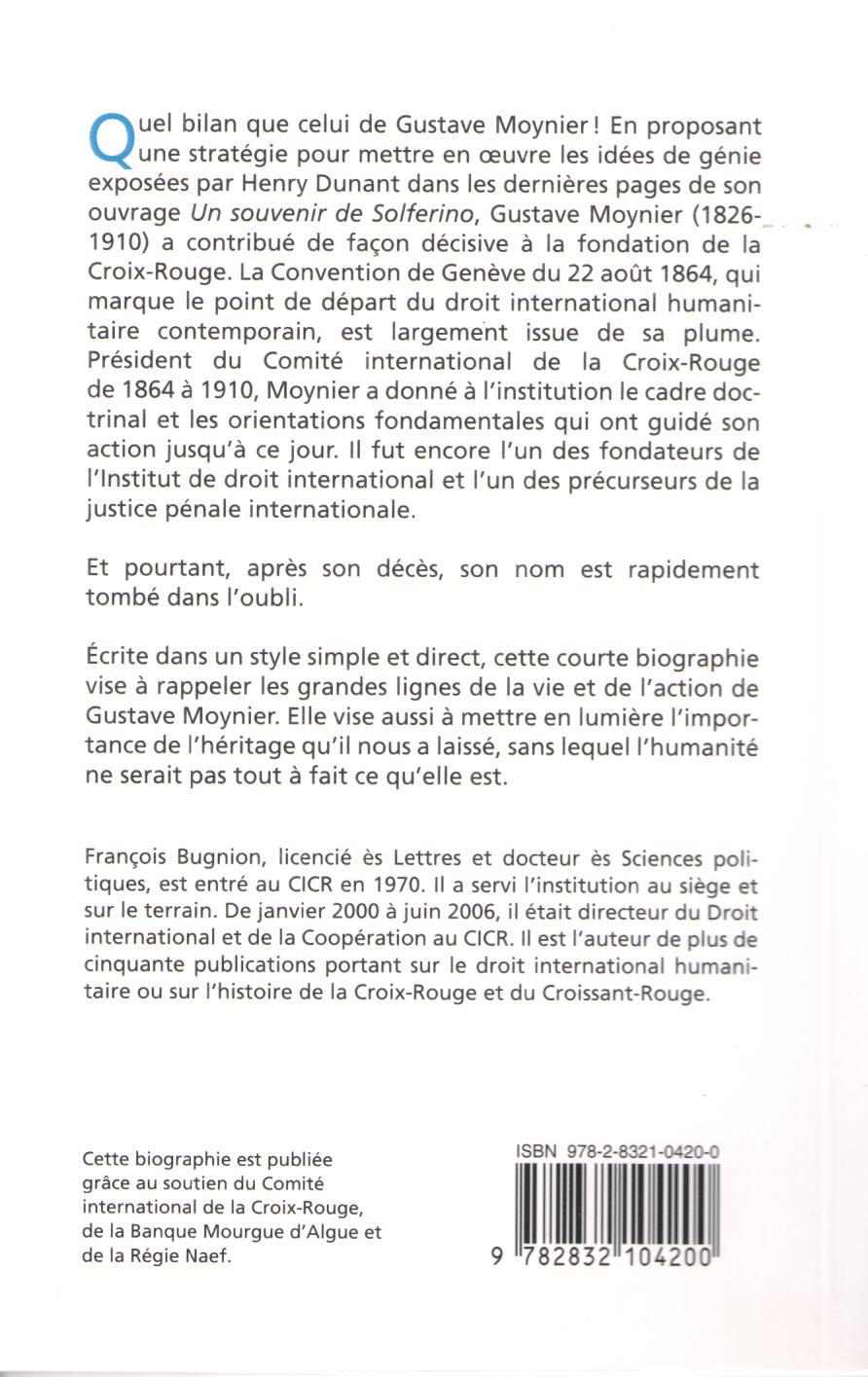 Quel bilan que celui de Gustave Moynier ! En proposant une stratégie pour mettre en œuvre les idées de génie exposées par Henry Dunant dans les dernières pages de son ouvrage Un souvenir de Solferino, Gustave Moynier (1826-1910) a contribué de façon décisive à la fondation de la Croix-Rouge. La Convention de Genève du 22 août 1864, qui marque le point de départ du droit international humanitaire contemporain, est largement issue de sa plume. Président du Comité international de la Croix-Rouge de 1864 à 1910, Moynier a donné à l'institution le cadre doctrinal et les orientations fondamentales qui ont guidé son action jusqu'à ce jour. Il fut encore l'un des fondateurs de l'Institut de droit international et l'un des précurseurs de la justice pénale internationale.

Et pourtant, après son décès, son nom est rapidement tombé dans l'oubli.

Écrite dans un style simple et direct, cette courte biographie vise à rappeler les grandes lignes de la vie et de l'action de Gustave Moynier. Elle vise aussi à mettre en lumière l'importance de l'héritage qu'il nous a laissé, sans lequel l'humanité ne serait pas tout à fait ce qu'elle est.

François Bugnion, licencié ès Lettres et docteur ès Sciences politiques, est entré au CICR en 1970. Il a servi l'institution au siège et sur le terrain. De janvier 2000 à juin 2006, il était directeur du Droit international et de la Coopération au CICR. Il est l'auteur de plus de cinquante publications portant sur le droit international humanitaire ou sur l'histoire de la Croix-Rouge et du Croissant-Rouge.

Cette biographie est publiée grâce au soutien du Comité international de la Croix-Rouge, de la Banque Mourgue d'Algue et de la Régie Naef.

ISBN 978-2-8321-0420-0

9 782832 104200